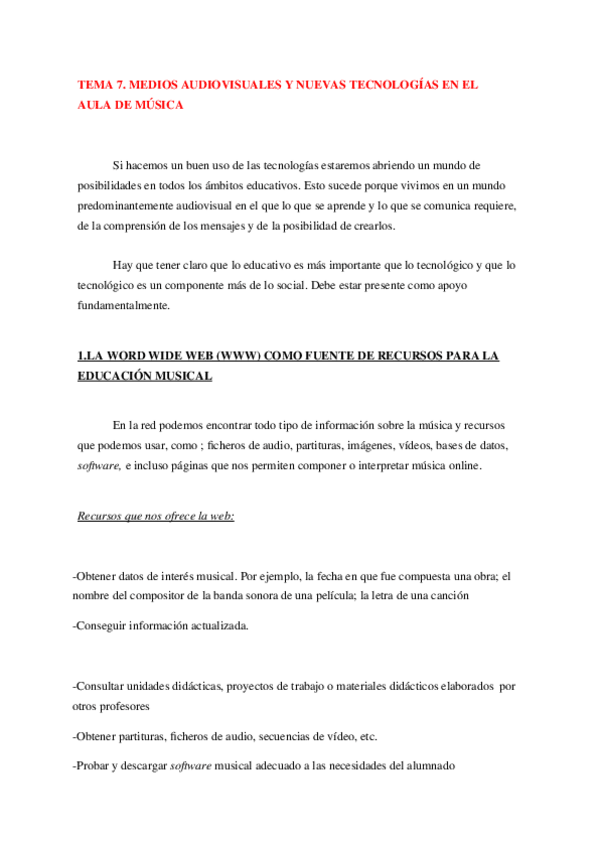 TEMA 7. MEDIOS AUDIOVISUALES Y NUEVAS TECNOLOGÍAS EN EL AULA DE MÚSICA

Si hacemos un buen uso de las tecnologías estaremos abriendo un mundo de posibilidades en todos los ámbitos educativos. Esto sucede porque vivimos en un mundo predominantemente audiovisual en el que lo que se aprende y lo que se comunica requiere, de la comprensión de los mensajes y de la posibilidad de crearlos.

Hay que tener claro que lo educativo es más importante que lo tecnológico y que lo tecnológico es un componente más de lo social. Debe estar presente como apoyo fundamentalmente.

1.LA WORD WIDE WEB (WWW) COMO FUENTE DE RECURSOS PARA LA EDUCACIÓN MUSICAL

En la red podemos encontrar todo tipo de información sobre la música y recursos que podemos usar, como ; ficheros de audio, partituras, imágenes, vídeos, bases de datos, software, e incluso páginas que nos permiten componer o interpretar música online.

Recursos que nos ofrece la web:

-Obtener datos de interés musical. Por ejemplo, la fecha en que fue compuesta una obra; el nombre del compositor de la banda sonora de una película; la letra de una canción

-Conseguir información actualizada.

-Consultar unidades didácticas, proyectos de trabajo o materiales didácticos elaborados por otros profesores

-Obtener partituras, ficheros de audio, secuencias de vídeo, etc.

-Probar y descargar software musical adecuado a las necesidades del alumnado